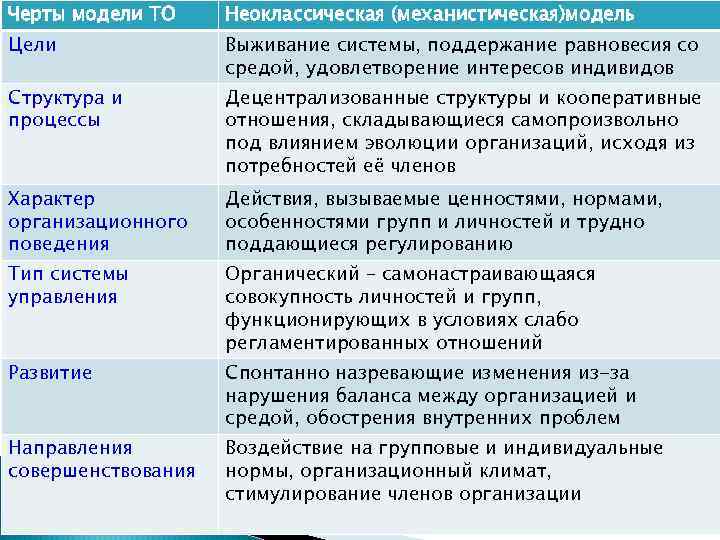 | Черты модели ТО | Неоклассическая (механистическая)модель |
|---|---|
| Цели | Выживание системы, поддержание равновесия со средой, удовлетворение интересов индивидов |
| Структура и процессы | Децентрализованные структуры и кооперативные отношения, складывающиеся самопроизвольно под влиянием эволюции организаций, исходя из потребностей её членов |
| Характер организационного поведения | Действия, вызываемые ценностями, нормами, особенностями групп и личностей и трудно поддающиеся регулированию |
| Тип системы управления | Органический – самонастраивающаяся совокупность личностей и групп, функционирующих в условиях слабо регламентированных отношений |
| Развитие | Спонтанно назревающие изменения из-за нарушения баланса между организацией и средой, обострения внутренних проблем |
| Направления совершенствования | Воздействие на групповые и индивидуальные нормы, организационный климат, стимулирование членов организации |